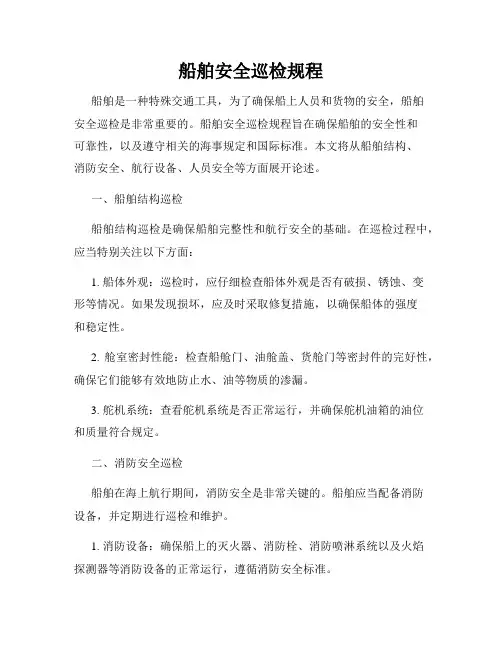 船舶安全巡检规程

船舶是一种特殊交通工具，为了确保船上人员和货物的安全，船舶安全巡检是非常重要的。船舶安全巡检规程旨在确保船舶的安全性和可靠性，以及遵守相关的海事规定和国际标准。本文将从船舶结构、消防安全、航行设备、人员安全等方面展开论述。

一、船舶结构巡检

船舶结构巡检是确保船舶完整性和航行安全的基础。在巡检过程中，应当特别关注以下方面：

1. 船体外观：巡检时，应仔细检查船体外观是否有破损、锈蚀、变形等情况。如果发现损坏，应及时采取修复措施，以确保船体的强度和稳定性。

2. 舱室密封性能：检查船舱门、油舱盖、货舱门等密封件的完好性，确保它们能够有效地防止水、油等物质的渗漏。

3. 舵机系统：查看舵机系统是否正常运行，并确保舵机油箱的油位和质量符合规定。

二、消防安全巡检

船舶在海上航行期间，消防安全是非常关键的。船舶应当配备消防设备，并定期进行巡检和维护。

1. 消防设备：确保船上的灭火器、消防栓、消防喷淋系统以及火焰探测器等消防设备的正常运行，遵循消防安全标准。